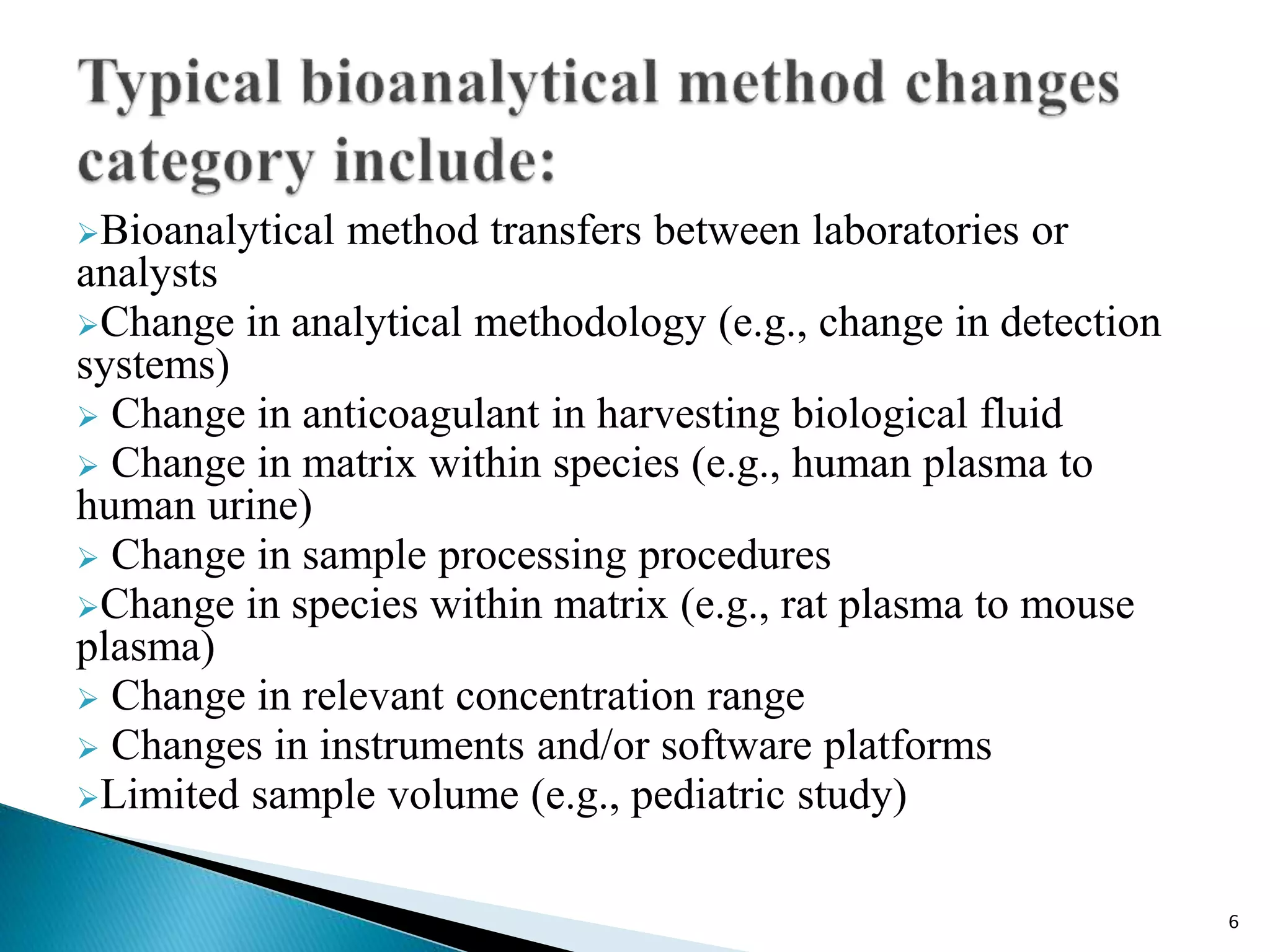 Typical bioanalytical method changes category include:

➢Bioanalytical method transfers between laboratories or analysts

➢Change in analytical methodology (e.g., change in detection systems)

➢ Change in anticoagulant in harvesting biological fluid

➢ Change in matrix within species (e.g., human plasma to human urine)

➢ Change in sample processing procedures

➢Change in species within matrix (e.g., rat plasma to mouse plasma)

➢ Change in relevant concentration range

➢ Changes in instruments and/or software platforms

➢Limited sample volume (e.g., pediatric study)

6